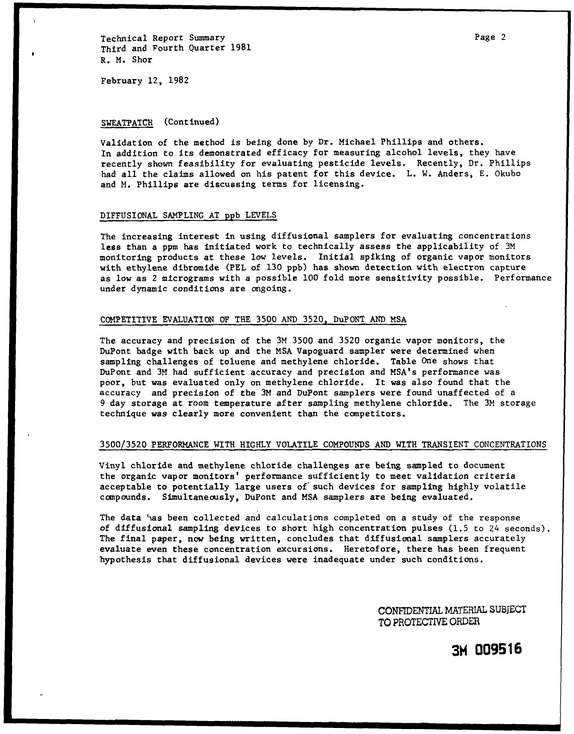 Technical Report Summary
Third and Fourth Quarter 1981
R. M. Shor

Page 2

February 12, 1982

SWEATPATCH (Continued)

Validation of the method is being done by Dr. Michael Phillips and others. In addition to its demonstrated efficacy for measuring alcohol levels, they have recently shown feasibility for evaluating pesticide levels. Recently, Dr. Phillips had all the claims allowed on his patent for this device. L. W. Anders, E. Okubo and M. Phillips are discussing terms for licensing.

DIFFUSIONAL SAMPLING AT ppb LEVELS

The increasing interest in using diffusional samplers for evaluating concentrations less than a ppm has initiated work to technically assess the applicability of 3M monitoring products at these low levels. Initial spiking of organic vapor monitors with ethylene dibromide (PEL of 130 ppb) has shown detection with electron capture as low as 2 micrograms with a possible 100 fold more sensitivity possible. Performance under dynamic conditions are ongoing.

COMPETITIVE EVALUATION OF THE 3500 AND 3520, DuPONT AND MSA

The accuracy and precision of the 3M 3500 and 3520 organic vapor monitors, the DuPont badge with back up and the MSA Vapoguard sampler were determined when sampling challenges of toluene and methylene chloride. Table One shows that DuPont and 3M had sufficient accuracy and precision and MSA's performance was poor, but was evaluated only on methylene chloride. It was also found that the accuracy and precision of the 3M and DuPont samplers were found unaffected of a 9 day storage at room temperature after sampling methylene chloride. The 3M storage technique was clearly more convenient than the competitors.

3500/3520 PERFORMANCE WITH HIGHLY VOLATILE COMPOUNDS AND WITH TRANSIENT CONCENTRATIONS

Vinyl chloride and methylene chloride challenges are being sampled to document the organic vapor monitors' performance sufficiently to meet validation criteria acceptable to potentially large users of such devices for sampling highly volatile compounds. Simultaneously, DuPont and MSA samplers are being evaluated.

The data has been collected and calculations completed on a study of the response of diffusional sampling devices to short high concentration pulses (1.5 to 24 seconds). The final paper, now being written, concludes that diffusional samplers accurately evaluate even these concentration excursions. Heretofore, there has been frequent hypothesis that diffusional devices were inadequate under such conditions.

CONFIDENTIAL MATERIAL SUBJECT
TO PROTECTIVE ORDER

3M 009516